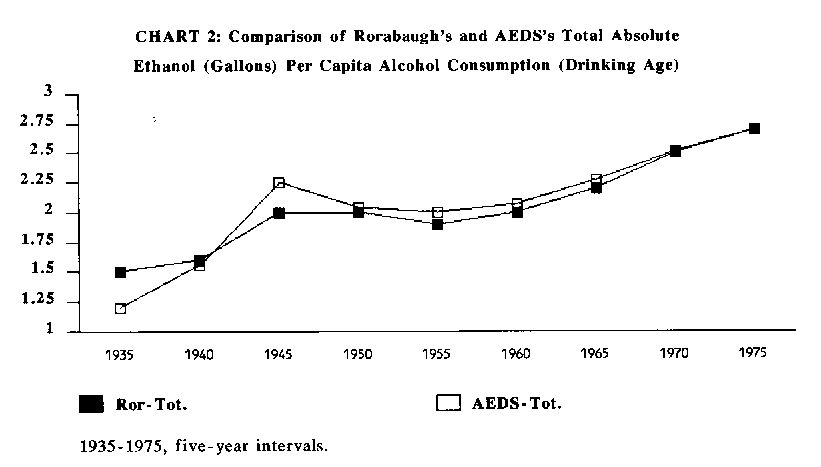 CHART 2: Comparison of Rorabaugh's and AEDS's Total Absolute Ethanol (Gallons) Per Capita Alcohol Consumption (Drinking Age)

3
2.75
2.5
2.25
2
1.75
1.5
1.25
1

1935 1940 1945 1950 1955 1960 1965 1970 1975

Ror-Tot.

AEDS-Tot.

1935-1975, five-year intervals.